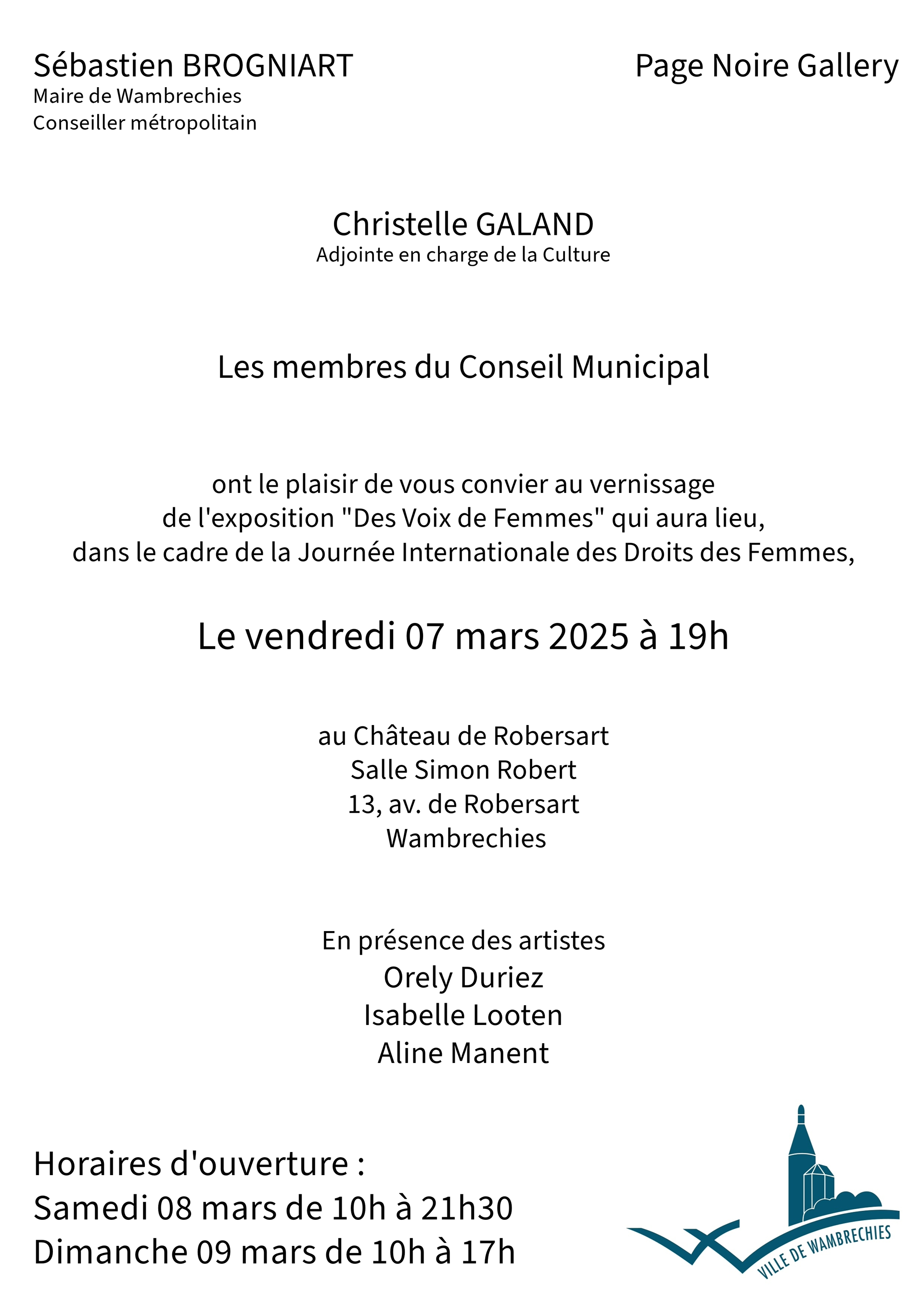 Sébastien BROGNIART
Maire de Wambrechies
Conseiller métropolitain

Page Noire Gallery

Christelle GALAND
Adjointe en charge de la Culture

Les membres du Conseil Municipal

ont le plaisir de vous convier au vernissage de l'exposition "Des Voix de Femmes" qui aura lieu, dans le cadre de la Journée Internationale des Droits des Femmes,

Le vendredi 07 mars 2025 à 19h

au Château de Robersart
Salle Simon Robert
13, av. de Robersart
Wambrechies

En présence des artistes
Orely Duriez
Isabelle Looten
Aline Manent

Horaires d'ouverture :
Samedi 08 mars de 10h à 21h30
Dimanche 09 mars de 10h à 17h

VILLE DE WAMBRECHIES